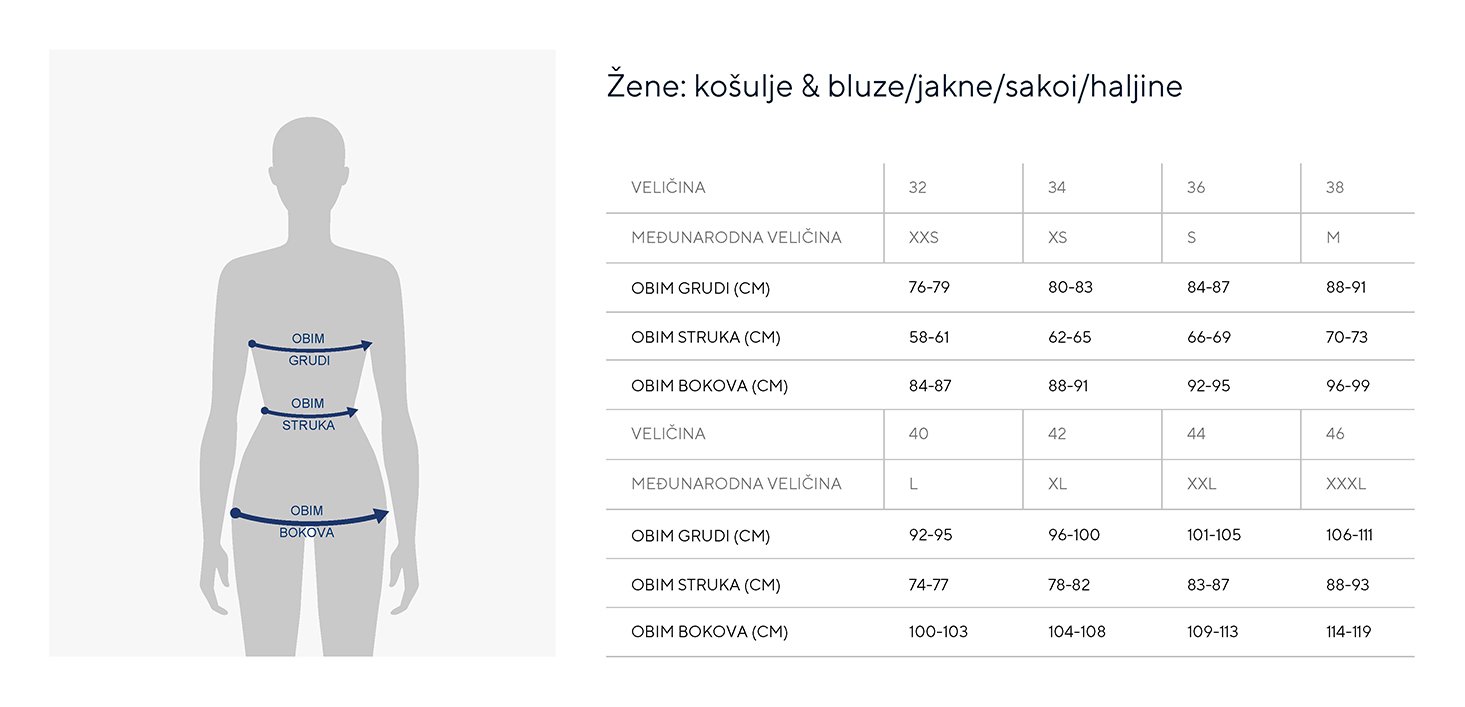 OBIM
GRUDI

OBIM
STRUKA

OBIM
BOKOVA

Žene: košulje & bluze/jakne/sakoi/haljine

| VELIČINA | 32 | 34 | 36 | 38 |
|---|---|---|---|---|
| MEĐUNARODNA VELIČINA | XXS | XS | S | M |
| OBIM GRUDI (CM) | 76-79 | 80-83 | 84-87 | 88-91 |
| OBIM STRUKA (CM) | 58-61 | 62-65 | 66-69 | 70-73 |
| OBIM BOKOVA (CM) | 84-87 | 88-91 | 92-95 | 96-99 |
| VELIČINA | 40 | 42 | 44 | 46 |
| MEĐUNARODNA VELIČINA | L | XL | XXL | XXXL |
| OBIM GRUDI (CM) | 92-95 | 96-100 | 101-105 | 106-111 |
| OBIM STRUKA (CM) | 74-77 | 78-82 | 83-87 | 88-93 |
| OBIM BOKOVA (CM) | 100-103 | 104-108 | 109-113 | 114-119 |